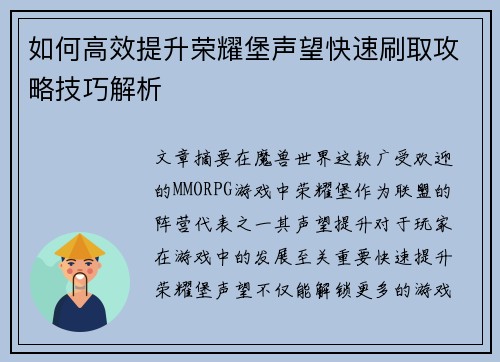 如何高效提升荣耀堡声望快速刷取攻略技巧解析

文章摘要在魔兽世界这款广受欢迎的MMORPG游戏中荣耀堡作为联盟的阵营代表之一其声望提升对于玩家在游戏中的发展至关重要快速提升荣耀堡声望不仅能解锁更多的游戏